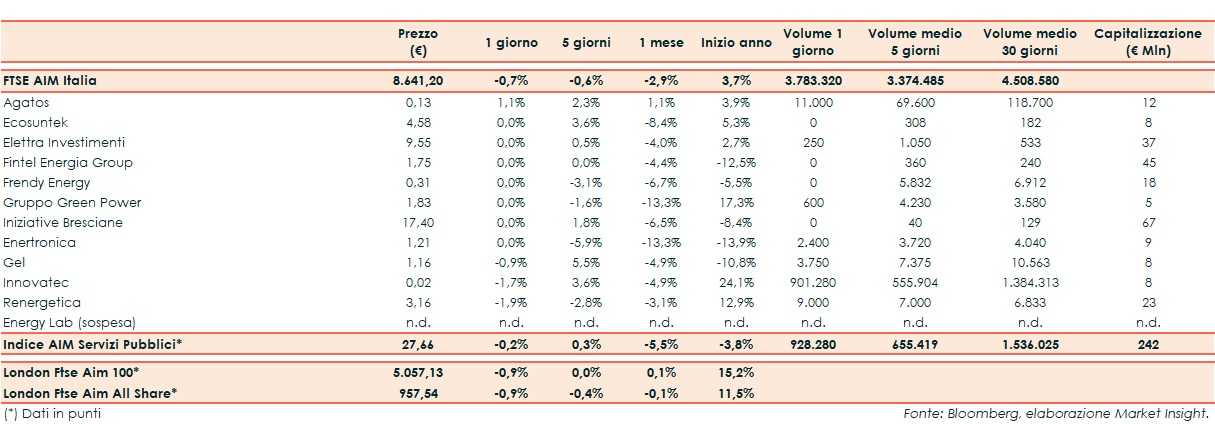 |  | Prezzo (€) | 1 giorno | 5 giorni | 1 mese | Inizio anno | Volume 1 giorno | Volume medio 5 giorni | Volume medio 30 giorni | Capitalizzazione (€ Mln) |
|---|---|---|---|---|---|---|---|---|---|
| FTSE AIM Italia | 8.641,20 | -0,7% | -0,6% | -2,9% | 3,7% | 3.783.320 | 3.374.485 | 4.508.580 |  |
| Agatos | 0,13 | 1,1% | 2,3% | 1,1% | 3,9% | 11.000 | 69.600 | 118.700 | 12 |
| Ecosuntek | 4,58 | 0,0% | 3,6% | -8,4% | 5,3% | 0 | 308 | 182 | 8 |
| Elettra Investimenti | 9,55 | 0,0% | 0,5% | -4,0% | 2,7% | 250 | 1.050 | 533 | 37 |
| Fintel Energia Group | 1,75 | 0,0% | 0,0% | -4,4% | -12,5% | 0 | 360 | 240 | 45 |
| Frendy Energy | 0,31 | 0,0% | -3,1% | -6,7% | -5,5% | 0 | 5.832 | 6.912 | 18 |
| Gruppo Green Power | 1,83 | 0,0% | -1,6% | -13,3% | 17,3% | 600 | 4.230 | 3.580 | 5 |
| Iniziative Bresciane | 17,40 | 0,0% | 1,8% | -6,5% | -8,4% | 0 | 40 | 129 | 67 |
| Enertronica | 1,21 | 0,0% | -5,9% | -13,3% | -13,9% | 2.400 | 3.720 | 4.040 | 9 |
| Gel | 1,16 | -0,9% | 5,5% | -4,9% | -10,8% | 3.750 | 7.375 | 10.563 | 8 |
| Innovatec | 0,02 | -1,7% | 3,6% | -4,9% | 24,1% | 901.280 | 555.904 | 1.384.313 | 8 |
| Renergetica | 3,16 | -1,9% | -2,8% | -3,1% | 12,9% | 9.000 | 7.000 | 6.833 | 23 |
| Energy Lab (sospesa) | n.d. | n.d. | n.d. | n.d. | n.d. | n.d. | n.d. | n.d. | n.d. |
| Indice AIM Servizi Pubblici* | 27,66 | -0,2% | 0,3% | -5,5% | -3,8% | 928.280 | 655.419 | 1.536.025 | 242 |
| London Ftse Aim 100* | 5.057,13 | -0,9% | 0,0% | 0,1% | 15,2% |  |  |  |  |
| London Ftse Aim All Share* | 957,54 | -0,9% | -0,4% | -0,1% | 11,5% |  |  |  |  |

(*) Dati in punti

Fonte: Bloomberg, elaborazione Market Insight.